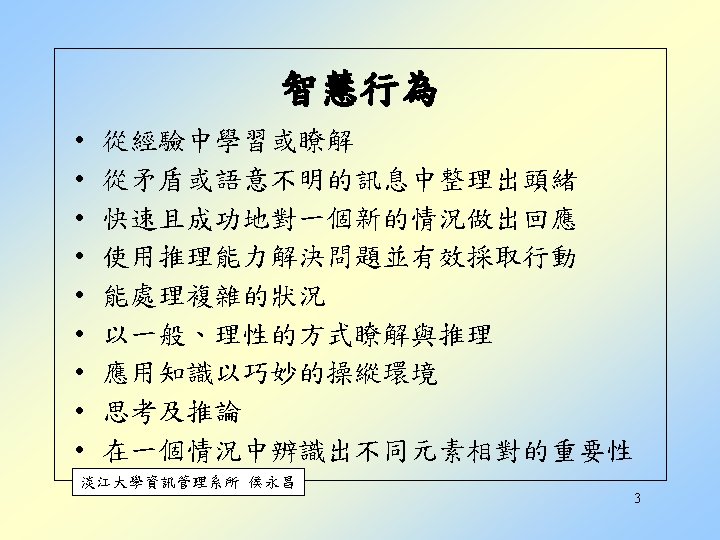 智慧行為

• 從經驗中學習或瞭解
• 從矛盾或語意不明的訊息中整理出頭緒
• 快速且成功地對一個新的情況做出回應
• 使用推理能力解決問題並有效採取行動
• 能處理複雜的狀況
• 以一般、理性的方式瞭解與推理
• 應用知識以巧妙的操縱環境
• 思考及推論
• 在一個情況中辨識出不同元素相對的重要性

淡江大學資訊管理系所 侯永昌

3